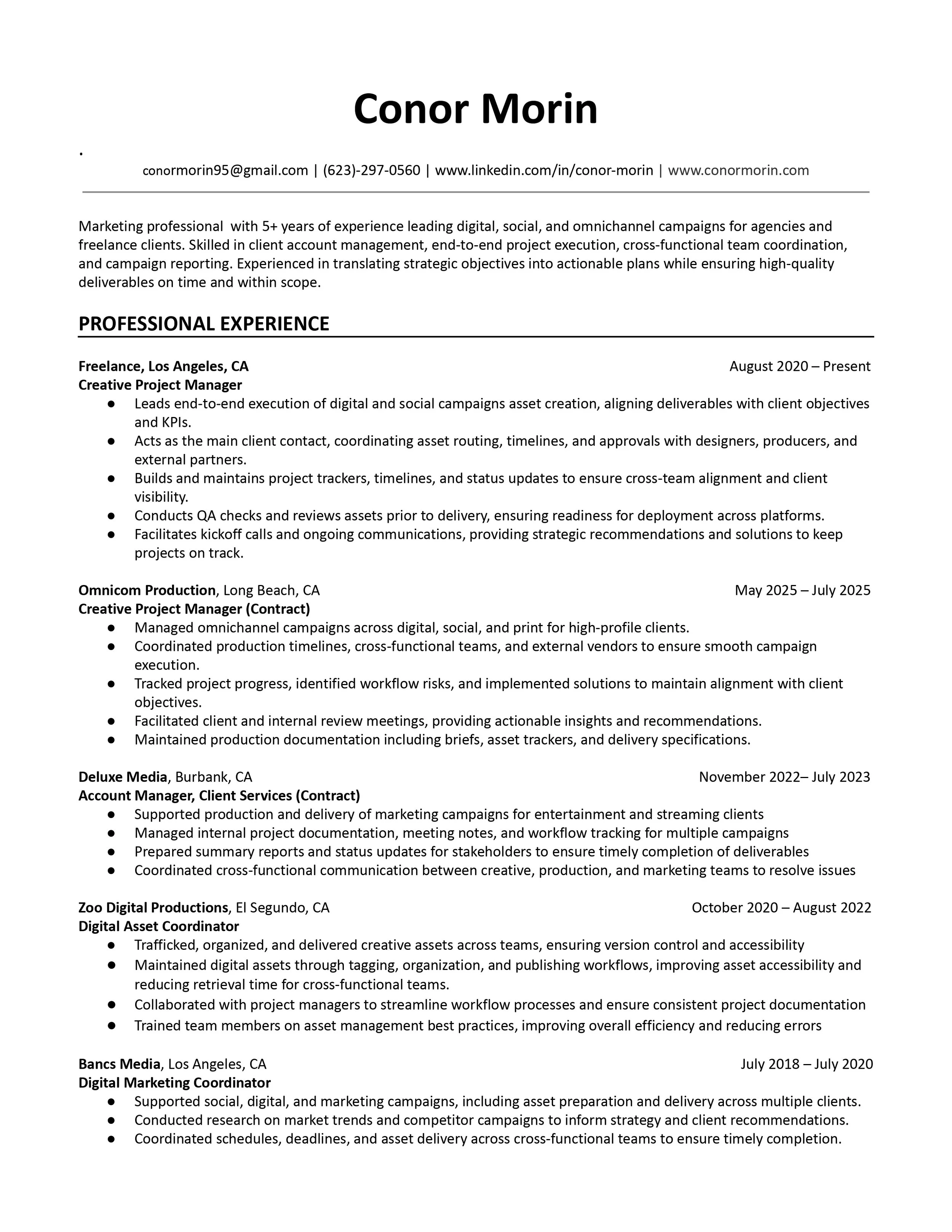 Conor Morin

.

conormorin95@gmail.com | (623)-297-0560 | www.linkedin.com/in/conor-morin | www.conormorin.com

Marketing professional with 5+ years of experience leading digital, social, and omnichannel campaigns for agencies and freelance clients. Skilled in client account management, end-to-end project execution, cross-functional team coordination, and campaign reporting. Experienced in translating strategic objectives into actionable plans while ensuring high-quality deliverables on time and within scope.

PROFESSIONAL EXPERIENCE

Freelance, Los Angeles, CA August 2020 – Present
Creative Project Manager
● Leads end-to-end execution of digital and social campaigns asset creation, aligning deliverables with client objectives and KPIs.
● Acts as the main client contact, coordinating asset routing, timelines, and approvals with designers, producers, and external partners.
● Builds and maintains project trackers, timelines, and status updates to ensure cross-team alignment and client visibility.
● Conducts QA checks and reviews assets prior to delivery, ensuring readiness for deployment across platforms.
● Facilitates kickoff calls and ongoing communications, providing strategic recommendations and solutions to keep projects on track.

Omnicom Production, Long Beach, CA May 2025 – July 2025
Creative Project Manager (Contract)
● Managed omnichannel campaigns across digital, social, and print for high-profile clients.
● Coordinated production timelines, cross-functional teams, and external vendors to ensure smooth campaign execution.
● Tracked project progress, identified workflow risks, and implemented solutions to maintain alignment with client objectives.
● Facilitated client and internal review meetings, providing actionable insights and recommendations.
● Maintained production documentation including briefs, asset trackers, and delivery specifications.

Deluxe Media, Burbank, CA November 2022– July 2023
Account Manager, Client Services (Contract)
● Supported production and delivery of marketing campaigns for entertainment and streaming clients
● Managed internal project documentation, meeting notes, and workflow tracking for multiple campaigns
● Prepared summary reports and status updates for stakeholders to ensure timely completion of deliverables
● Coordinated cross-functional communication between creative, production, and marketing teams to resolve issues

Zoo Digital Productions, El Segundo, CA October 2020 – August 2022
Digital Asset Coordinator
● Trafficked, organized, and delivered creative assets across teams, ensuring version control and accessibility
● Maintained digital assets through tagging, organization, and publishing workflows, improving asset accessibility and reducing retrieval time for cross-functional teams.
● Collaborated with project managers to streamline workflow processes and ensure consistent project documentation
● Trained team members on asset management best practices, improving overall efficiency and reducing errors

Bancs Media, Los Angeles, CA July 2018 – July 2020
Digital Marketing Coordinator
● Supported social, digital, and marketing campaigns, including asset preparation and delivery across multiple clients.
● Conducted research on market trends and competitor campaigns to inform strategy and client recommendations.
● Coordinated schedules, deadlines, and asset delivery across cross-functional teams to ensure timely completion.